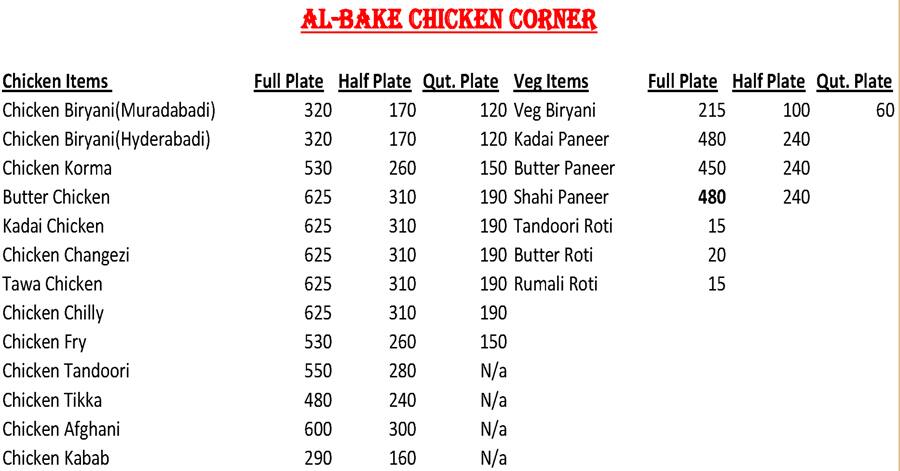 AL-BAKE CHICKEN CORNER

| Chicken Items | Full Plate | Half Plate | Qut. Plate | Veg Items | Full Plate | Half Plate | Qut. Plate |
|---|---|---|---|---|---|---|---|
| Chicken Biryani(Muradabadi) | 320 | 170 | 120 | Veg Biryani | 215 | 100 | 60 |
| Chicken Biryani(Hyderabadi) | 320 | 170 | 120 | Kadai Paneer | 480 | 240 | |
| Chicken Korma | 530 | 260 | 150 | Butter Paneer | 450 | 240 | |
| Butter Chicken | 625 | 310 | 190 | Shahi Paneer | 480 | 240 | |
| Kadai Chicken | 625 | 310 | 190 | Tandoori Roti | 15 | | |
| Chicken Changezi | 625 | 310 | 190 | Butter Roti | 20 | | |
| Tawa Chicken | 625 | 310 | 190 | Rumali Roti | 15 | | |
| Chicken Chilly | 625 | 310 | 190 | | | | |
| Chicken Fry | 530 | 260 | 150 | | | | |
| Chicken Tandoori | 550 | 280 | N/a | | | | |
| Chicken Tikka | 480 | 240 | N/a | | | | |
| Chicken Afghani | 600 | 300 | N/a | | | | |
| Chicken Kabab | 290 | 160 | N/a | | | | |